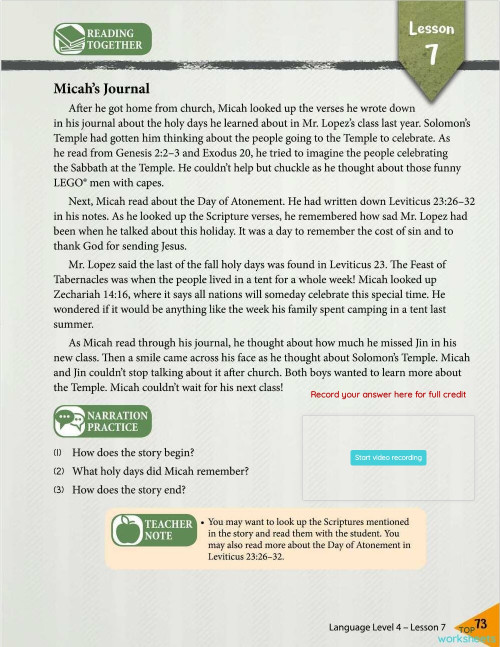 READING TOGETHER

Lesson 7

Micah's Journal

After he got home from church, Micah looked up the verses he wrote down in his journal about the holy days he learned about in Mr. Lopez's class last year. Solomon's Temple had gotten him thinking about the people going to the Temple to celebrate. As he read from Genesis 2:2–3 and Exodus 20, he tried to imagine the people celebrating the Sabbath at the Temple. He couldn't help but chuckle as he thought about those funny LEGO® men with capes.

Next, Micah read about the Day of Atonement. He had written down Leviticus 23:26–32 in his notes. As he looked up the Scripture verses, he remembered how sad Mr. Lopez had been when he talked about this holiday. It was a day to remember the cost of sin and to thank God for sending Jesus.

Mr. Lopez said the last of the fall holy days was found in Leviticus 23. The Feast of Tabernacles was when the people lived in a tent for a whole week! Micah looked up Zechariah 14:16, where it says all nations will someday celebrate this special time. He wondered if it would be anything like the week his family spent camping in a tent last summer.

As Micah read through his journal, he thought about how much he missed Jin in his new class. Then a smile came across his face as he thought about Solomon's Temple. Micah and Jin couldn't stop talking about it after church. Both boys wanted to learn more about the Temple. Micah couldn't wait for his next class!

Record your answer here for full credit

NARRATION PRACTICE

(1) How does the story begin?
(2) What holy days did Micah remember?
(3) How does the story end?

Start video recording

TEACHER NOTE

• You may want to look up the Scriptures mentioned in the story and read them with the student. You may also read more about the Day of Atonement in Leviticus 23:26–32.

Language Level 4 – Lesson 7 73

TOP worksheets